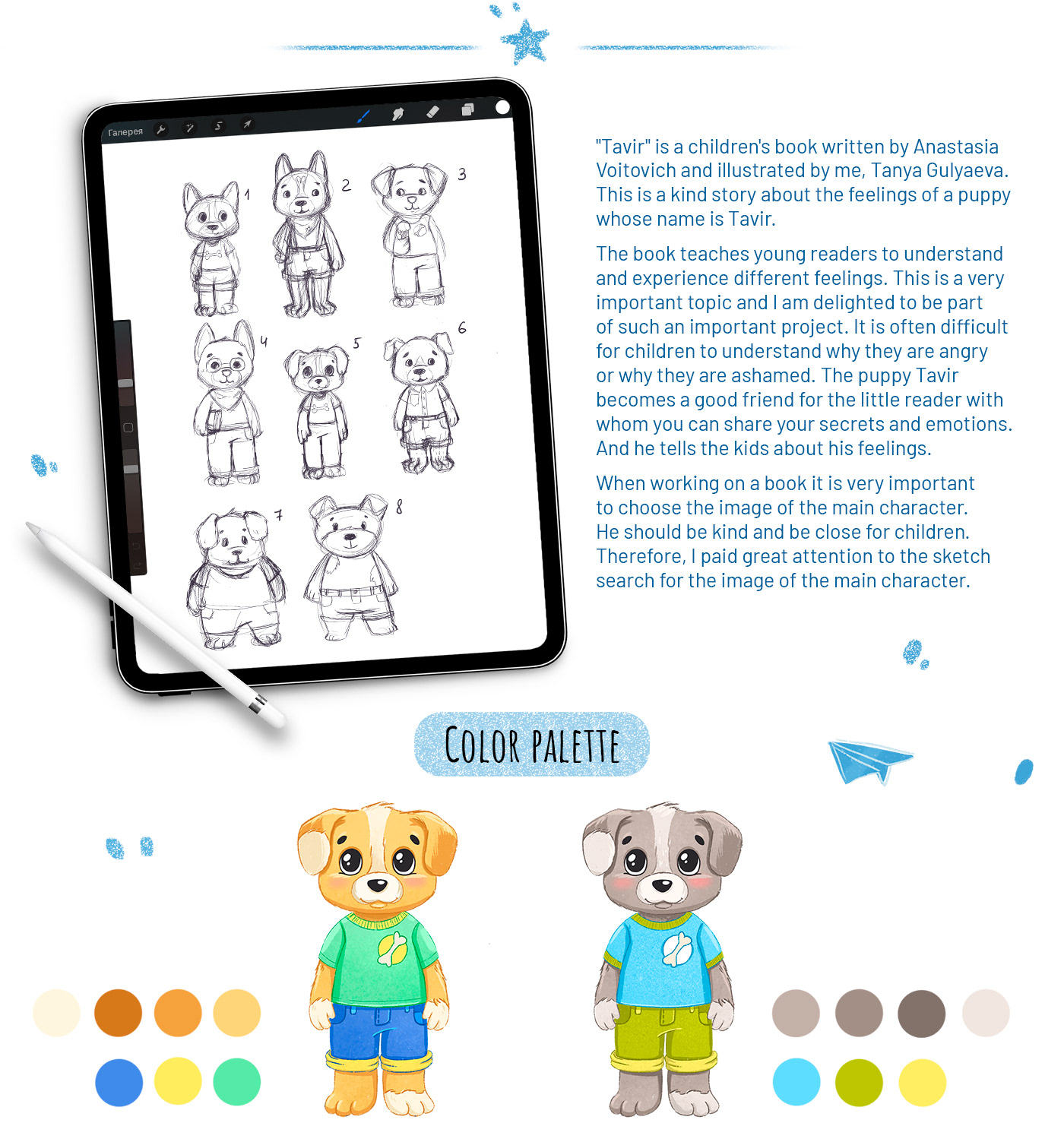 Галерея

1 2 3

4 5 6

7 8

"Tavir" is a children's book written by Anastasia Voitovich and illustrated by me, Tanya Gulyaeva. This is a kind story about the feelings of a puppy whose name is Tavir.

The book teaches young readers to understand and experience different feelings. This is a very important topic and I am delighted to be part of such an important project. It is often difficult for children to understand why they are angry or why they are ashamed. The puppy Tavir becomes a good friend for the little reader with whom you can share your secrets and emotions. And he tells the kids about his feelings.

When working on a book it is very important to choose the image of the main character. He should be kind and be close for children. Therefore, I paid great attention to the sketch search for the image of the main character.

COLOR PALETTE